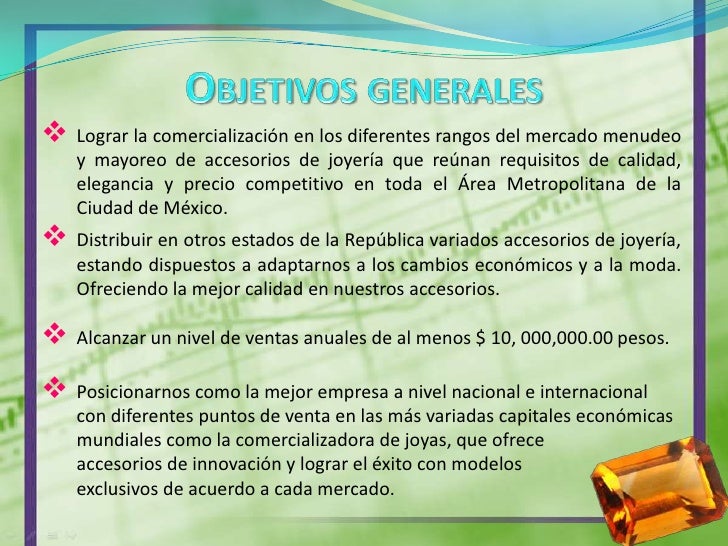 OBJETIVOS GENERALES

❖ Lograr la comercialización en los diferentes rangos del mercado menudeo y mayoreo de accesorios de joyería que reúnan requisitos de calidad, elegancia y precio competitivo en toda el Área Metropolitana de la Ciudad de México.

❖ Distribuir en otros estados de la República variados accesorios de joyería, estando dispuestos a adaptarnos a los cambios económicos y a la moda. Ofreciendo la mejor calidad en nuestros accesorios.

❖ Alcanzar un nivel de ventas anuales de al menos $ 10, 000,000.00 pesos.

❖ Posicionarnos como la mejor empresa a nivel nacional e internacional con diferentes puntos de venta en las más variadas capitales económicas mundiales como la comercializadora de joyas, que ofrece accesorios de innovación y lograr el éxito con modelos exclusivos de acuerdo a cada mercado.